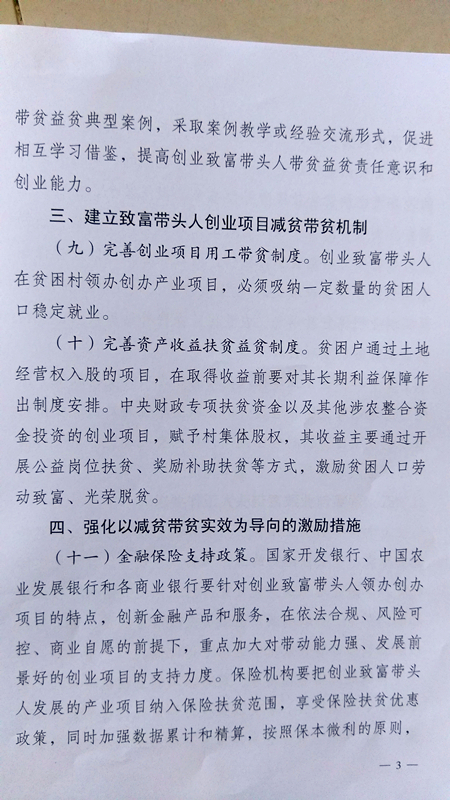 带贫益贫典型案例，采取案例教学或经验交流形式，促进相互学习借鉴，提高创业致富带头人带贫益贫责任意识和创业能力。

三、建立致富带头人创业项目减贫带贫机制

（九）完善创业项目用工带贫制度。创业致富带头人在贫困村领办创办产业项目，必须吸纳一定数量的贫困人口稳定就业。

（十）完善资产收益扶贫益贫制度。贫困户通过土地经营权入股的项目，在取得收益前要对其长期利益保障作出制度安排。中央财政专项扶贫资金以及其他涉农整合资金投资的创业项目，赋予村集体股权，其收益主要通过开展公益岗位扶贫、奖励补助扶贫等方式，激励贫困人口劳动致富、光荣脱贫。

四、强化以减贫带贫实效为导向的激励措施

（十一）金融保险支持政策。国家开发银行、中国农业发展银行和各商业银行要针对创业致富带头人领办创办项目的特点，创新金融产品和服务，在依法合规、风险可控、商业自愿的前提下，重点加大对带动能力强、发展前景好的创业项目的支持力度。保险机构要把创业致富带头人发展的产业项目纳入保险扶贫范围，享受保险扶贫优惠政策，同时加强数据累计和精算，按照保本微利的原则，

— 3 —